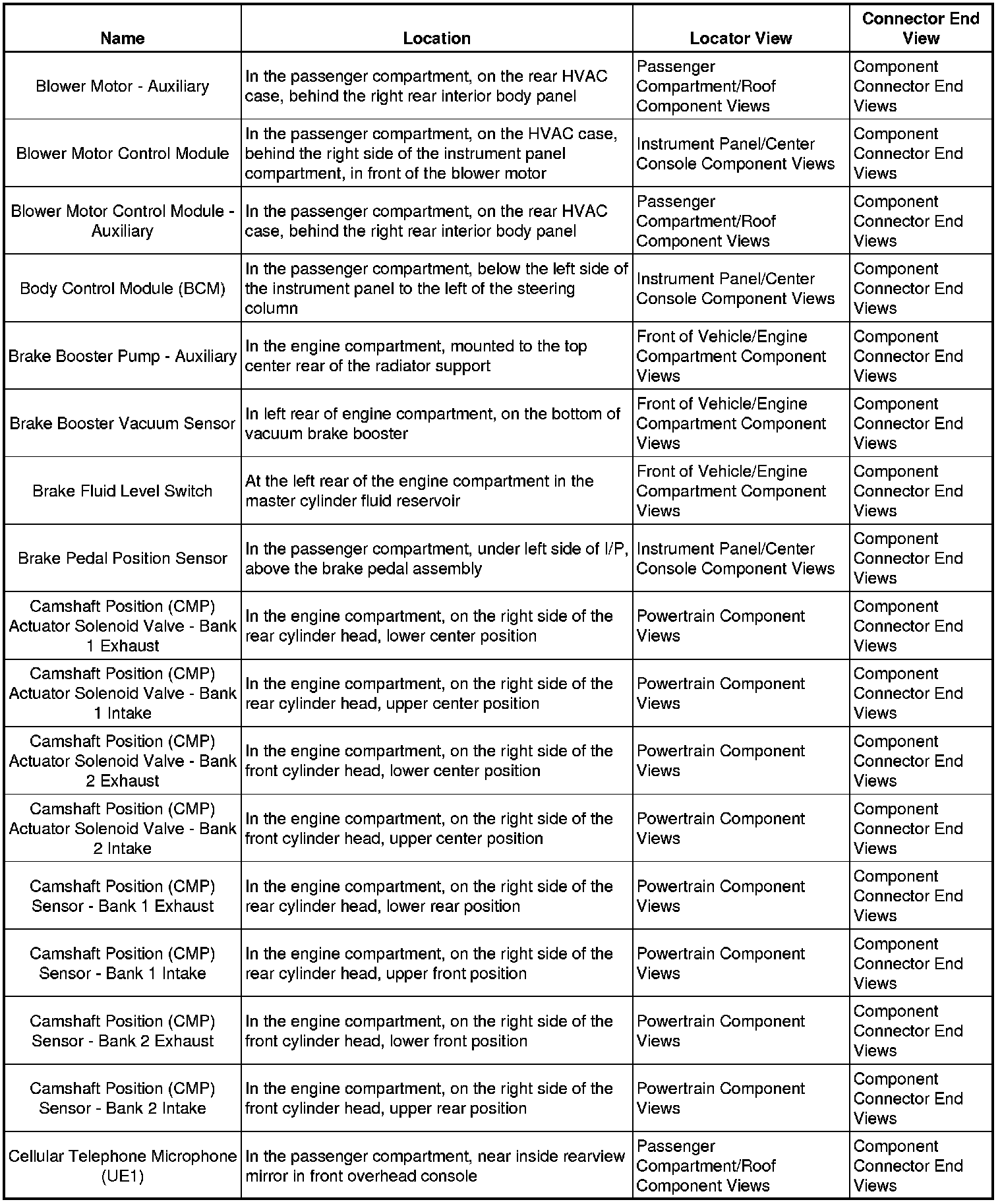 | Name | Location | Locator View | Connector End View |
|---|---|---|---|
| Blower Motor - Auxiliary | In the passenger compartment, on the rear HVAC case, behind the right rear interior body panel | Passenger Compartment/Roof Component Views | Component Connector End Views |
| Blower Motor Control Module | In the passenger compartment, on the HVAC case, behind the right side of the instrument panel compartment, in front of the blower motor | Instrument Panel/Center Console Component Views | Component Connector End Views |
| Blower Motor Control Module - Auxiliary | In the passenger compartment, on the rear HVAC case, behind the right rear interior body panel | Passenger Compartment/Roof Component Views | Component Connector End Views |
| Body Control Module (BCM) | In the passenger compartment, below the left side of the instrument panel to the left of the steering column | Instrument Panel/Center Console Component Views | Component Connector End Views |
| Brake Booster Pump - Auxiliary | In the engine compartment, mounted to the top center rear of the radiator support | Front of Vehicle/Engine Compartment Component Views | Component Connector End Views |
| Brake Booster Vacuum Sensor | In left rear of engine compartment, on the bottom of vacuum brake booster | Front of Vehicle/Engine Compartment Component Views | Component Connector End Views |
| Brake Fluid Level Switch | At the left rear of the engine compartment in the master cylinder fluid reservoir | Front of Vehicle/Engine Compartment Component Views | Component Connector End Views |
| Brake Pedal Position Sensor | In the passenger compartment, under left side of I/P, above the brake pedal assembly | Instrument Panel/Center Console Component Views | Component Connector End Views |
| Camshaft Position (CMP) Actuator Solenoid Valve - Bank 1 Exhaust | In the engine compartment, on the right side of the rear cylinder head, lower center position | Powertrain Component Views | Component Connector End Views |
| Camshaft Position (CMP) Actuator Solenoid Valve - Bank 1 Intake | In the engine compartment, on the right side of the rear cylinder head, upper center position | Powertrain Component Views | Component Connector End Views |
| Camshaft Position (CMP) Actuator Solenoid Valve - Bank 2 Exhaust | In the engine compartment, on the right side of the front cylinder head, lower center position | Powertrain Component Views | Component Connector End Views |
| Camshaft Position (CMP) Actuator Solenoid Valve - Bank 2 Intake | In the engine compartment, on the right side of the front cylinder head, upper center position | Powertrain Component Views | Component Connector End Views |
| Camshaft Position (CMP) Sensor - Bank 1 Exhaust | In the engine compartment, on the right side of the rear cylinder head, lower rear position | Powertrain Component Views | Component Connector End Views |
| Camshaft Position (CMP) Sensor - Bank 1 Intake | In the engine compartment, on the right side of the rear cylinder head, upper front position | Powertrain Component Views | Component Connector End Views |
| Camshaft Position (CMP) Sensor - Bank 2 Exhaust | In the engine compartment, on the right side of the front cylinder head, lower front position | Powertrain Component Views | Component Connector End Views |
| Camshaft Position (CMP) Sensor - Bank 2 Intake | In the engine compartment, on the right side of the front cylinder head, upper rear position | Powertrain Component Views | Component Connector End Views |
| Cellular Telephone Microphone (UE1) | In the passenger compartment, near inside rearview mirror in front overhead console | Passenger Compartment/Roof Component Views | Component Connector End Views |